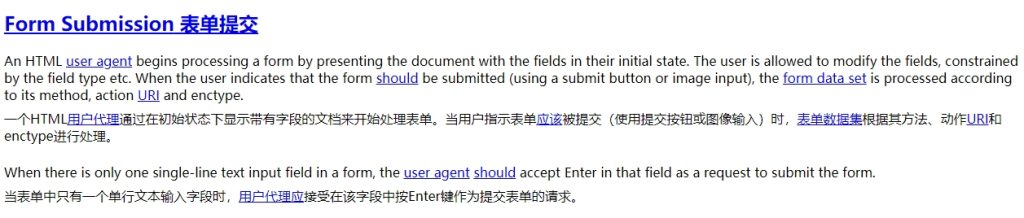 Form Submission 表单提交

An HTML user agent begins processing a form by presenting the document with the fields in their initial state. The user is allowed to modify the fields, constrained by the field type etc. When the user indicates that the form should be submitted (using a submit button or image input), the form data set is processed according to its method, action URI and enctype.

一个HTML用户代理通过在初始状态下显示带有字段的文档来开始处理表单。当用户指示表单应该被提交（使用提交按钮或图像输入）时，表单数据集根据其方法、动作URI和enctype进行处理。

When there is only one single-line text input field in a form, the user agent should accept Enter in that field as a request to submit the form.

当表单中只有一个单行文本输入字段时，用户代理应接受在该字段中按Enter键作为提交表单的请求。